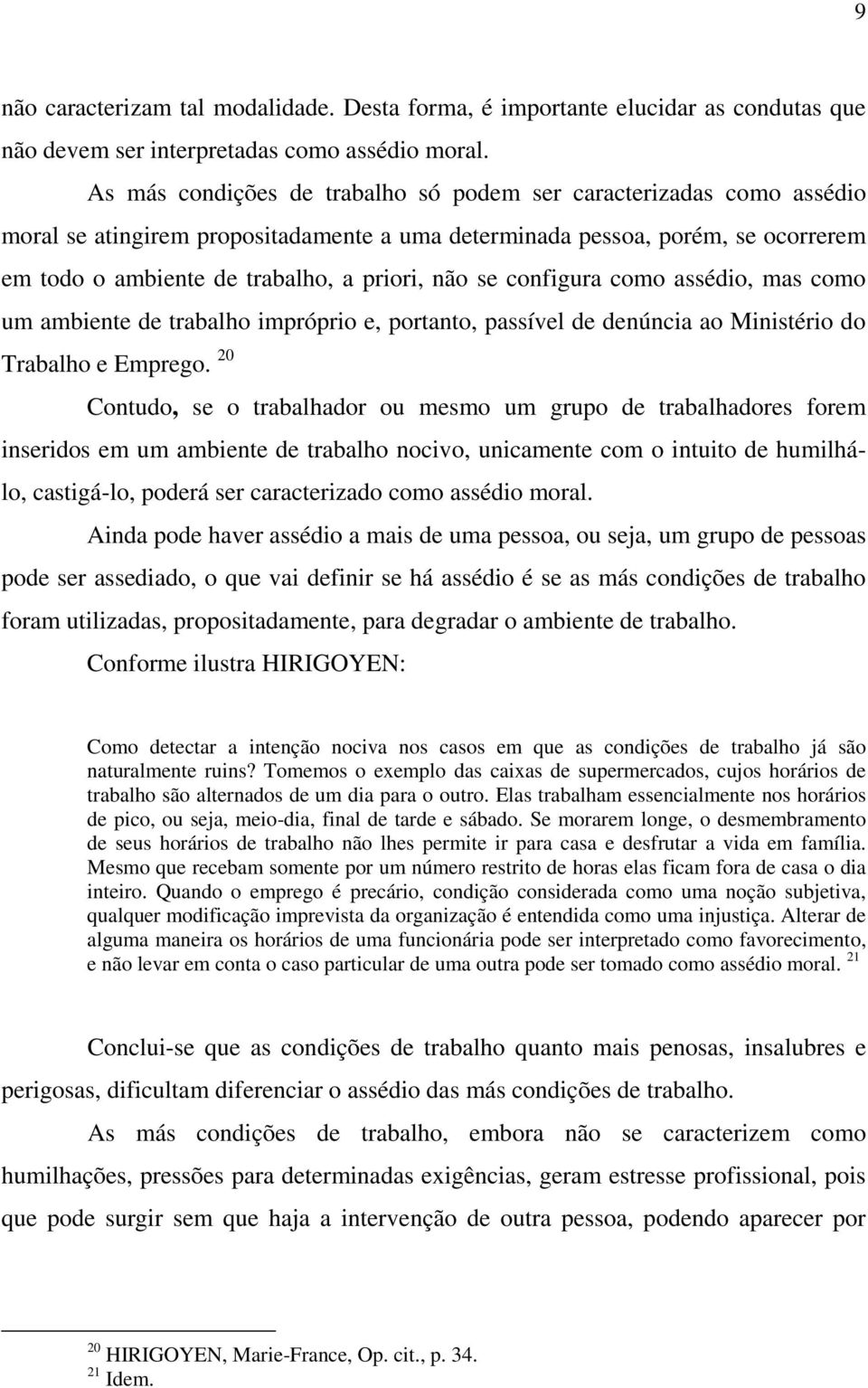 9

não caracterizam tal modalidade. Desta forma, é importante elucidar as condutas que não devem ser interpretadas como assédio moral.

As más condições de trabalho só podem ser caracterizadas como assédio moral se atingirem propositadamente a uma determinada pessoa, porém, se ocorrerem em todo o ambiente de trabalho, a priori, não se configura como assédio, mas como um ambiente de trabalho impróprio e, portanto, passível de denúncia ao Ministério do Trabalho e Emprego. $^{20}$

Contudo, se o trabalhador ou mesmo um grupo de trabalhadores forem inseridos em um ambiente de trabalho nocivo, unicamente com o intuito de humilhá-lo, castigá-lo, poderá ser caracterizado como assédio moral.

Ainda pode haver assédio a mais de uma pessoa, ou seja, um grupo de pessoas pode ser assediado, o que vai definir se há assédio é se as más condições de trabalho foram utilizadas, propositadamente, para degradar o ambiente de trabalho.

Conforme ilustra HIRIGOYEN:

Como detectar a intenção nociva nos casos em que as condições de trabalho já são naturalmente ruins? Tomemos o exemplo das caixas de supermercados, cujos horários de trabalho são alternados de um dia para o outro. Elas trabalham essencialmente nos horários de pico, ou seja, meio-dia, final de tarde e sábado. Se morarem longe, o desmembramento de seus horários de trabalho não lhes permite ir para casa e desfrutar a vida em família. Mesmo que recebam somente por um número restrito de horas elas ficam fora de casa o dia inteiro. Quando o emprego é precário, condição considerada como uma noção subjetiva, qualquer modificação imprevista da organização é entendida como uma injustiça. Alterar de alguma maneira os horários de uma funcionária pode ser interpretado como favorecimento, e não levar em conta o caso particular de uma outra pode ser tomado como assédio moral. $^{21}$

Conclui-se que as condições de trabalho quanto mais penosas, insalubres e perigosas, dificultam diferenciar o assédio das más condições de trabalho.

As más condições de trabalho, embora não se caracterizem como humilhações, pressões para determinadas exigências, geram estresse profissional, pois que pode surgir sem que haja a intervenção de outra pessoa, podendo aparecer por

$^{20}$ HIRIGOYEN, Marie-France, Op. cit., p. 34.
$^{21}$ Idem.